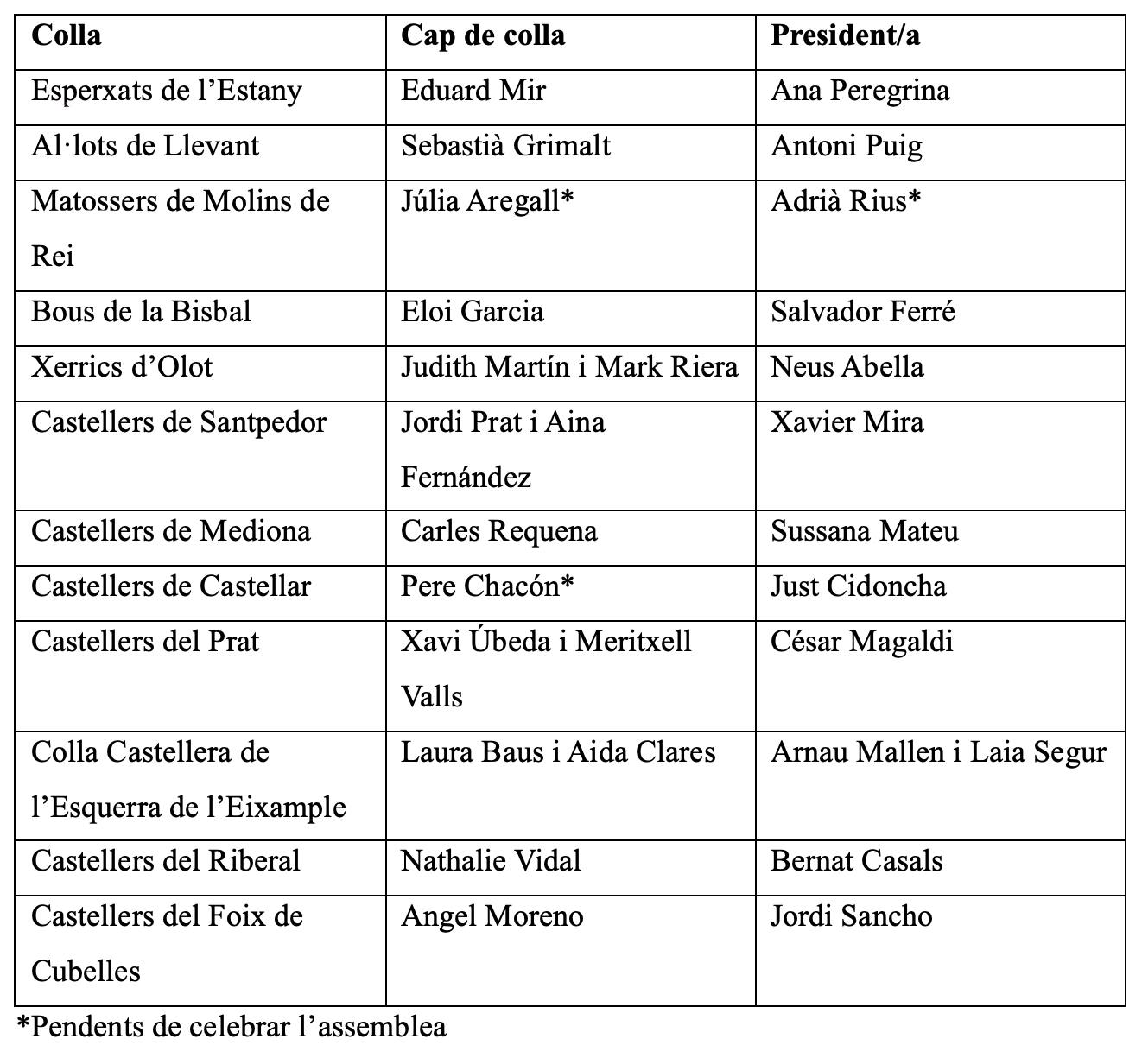 | Colla | Cap de colla | President/a |
|---|---|---|
| Esperxats de l’Estany | Eduard Mir | Ana Peregrina |
| Al·lots de Llevant | Sebastià Grimalt | Antoni Puig |
| Matossers de Molins de Rei | Júlia Aregall* | Adrià Rius* |
| Bous de la Bisbal | Eloi Garcia | Salvador Ferré |
| Xerrics d’Olot | Judith Martín i Mark Riera | Neus Abella |
| Castellers de Santpedor | Jordi Prat i Aina Fernández | Xavier Mira |
| Castellers de Mediona | Carles Requena | Sussana Mateu |
| Castellers de Castellar | Pere Chacón* | Just Cidoncha |
| Castellers del Prat | Xavi Úbeda i Meritxell Valls | César Magaldi |
| Colla Castellera de l’Esquerra de l’Eixample | Laura Baus i Aida Clares | Arnau Mallen i Laia Segur |
| Castellers del Riberal | Nathalie Vidal | Bernat Casals |
| Castellers del Foix de Cubelles | Angel Moreno | Jordi Sancho |

*Pendents de celebrar l’assemblea